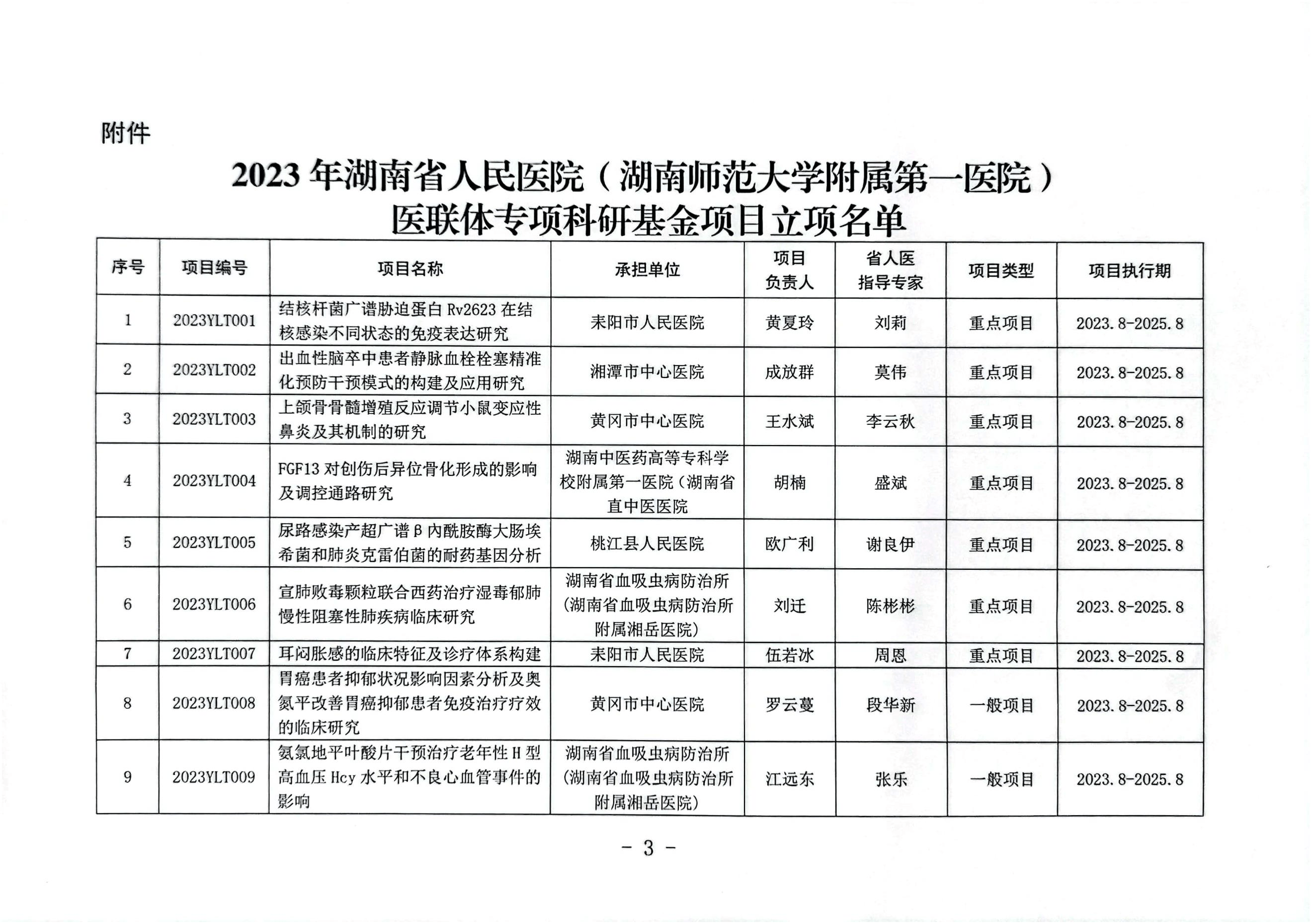 附件

2023 年湖南省人民医院（湖南师范大学附属第一医院）医联体专项科研基金项目立项名单

| 序号 | 项目编号 | 项目名称 | 承担单位 | 项目负责人 | 省人医指导专家 | 项目类型 | 项目执行期 |
|---|---|---|---|---|---|---|---|
| 1 | 2023YLT001 | 结核杆菌广谱胁迫蛋白 Rv2623 在结核感染不同状态的免疫表达研究 | 耒阳市人民医院 | 黄夏玲 | 刘莉 | 重点项目 | 2023.8-2025.8 |
| 2 | 2023YLT002 | 出血性脑卒中患者静脉血栓栓塞精准化预防干预模式的构建及应用研究 | 湘潭市中心医院 | 成放群 | 莫伟 | 重点项目 | 2023.8-2025.8 |
| 3 | 2023YLT003 | 上颌骨骨髓增殖反应调节小鼠变应性鼻炎及其机制的研究 | 黄冈市中心医院 | 王水斌 | 李云秋 | 重点项目 | 2023.8-2025.8 |
| 4 | 2023YLT004 | FGF13 对创伤后异位骨化形成的影响及调控通路研究 | 湖南中医药高等专科学校附属第一医院（湖南省直中医医院 | 胡楠 | 盛斌 | 重点项目 | 2023.8-2025.8 |
| 5 | 2023YLT005 | 尿路感染产超广谱β内酰胺酶大肠埃希菌和肺炎克雷伯菌的耐药基因分析 | 桃江县人民医院 | 欧广利 | 谢良伊 | 重点项目 | 2023.8-2025.8 |
| 6 | 2023YLT006 | 宣肺败毒颗粒联合西药治疗湿毒郁肺慢性阻塞性肺疾病临床研究 | 湖南省血吸虫病防治所（湖南省血吸虫病防治所附属湘岳医院） | 刘迁 | 陈彬彬 | 重点项目 | 2023.8-2025.8 |
| 7 | 2023YLT007 | 耳闷胀感的临床特征及诊疗体系构建 | 耒阳市人民医院 | 伍若冰 | 周恩 | 重点项目 | 2023.8-2025.8 |
| 8 | 2023YLT008 | 胃癌患者抑郁状况影响因素分析及奥氮平改善胃癌抑郁患者免疫治疗疗效的临床研究 | 黄冈市中心医院 | 罗云蔓 | 段华新 | 一般项目 | 2023.8-2025.8 |
| 9 | 2023YLT009 | 氨氯地平叶酸片干预治疗老年性 H 型高血压 Hcy 水平和不良心血管事件的影响 | 湖南省血吸虫病防治所（湖南省血吸虫病防治所附属湘岳医院） | 江远东 | 张乐 | 一般项目 | 2023.8-2025.8 |

- 3 -